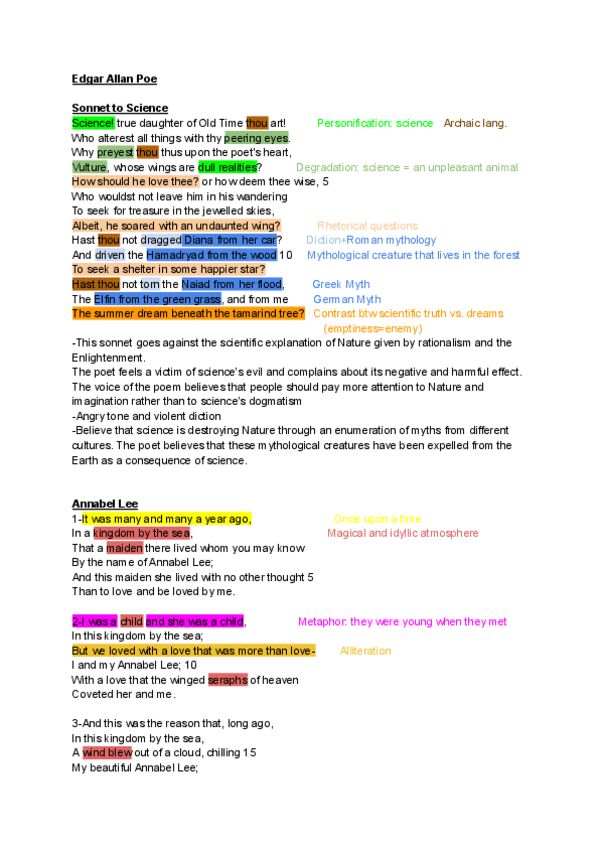 Edgar Allan Poe

Sonnet to Science

Science! true daughter of Old Time thou art! Personification: science Archaic lang.
Who alterest all things with thy peering eyes.
Why preyest thou thus upon the poet's heart,
Vulture, whose wings are dull realities? Degradation: science = an unpleasant animal
How should he love thee? or how deem thee wise, 5
Who wouldst not leave him in his wandering
To seek for treasure in the jewelled skies,
Albeit, he soared with an undaunted wing? Rhetorical questions
Hast thou not dragged Diana from her car? Diction+Roman mythology
And driven the Hamadryad from the wood 10 Mythological creature that lives in the forest
To seek a shelter in some happier star?
Hast thou not torn the Naiad from her flood, Greek Myth
The Elfin from the green grass, and from me German Myth
The summer dream beneath the tamarind tree? Contrast btw scientific truth vs. dreams (emptiness=enemy)

-This sonnet goes against the scientific explanation of Nature given by rationalism and the Enlightenment.
The poet feels a victim of science's evil and complains about its negative and harmful effect. The voice of the poem believes that people should pay more attention to Nature and imagination rather than to science's dogmatism
-Angry tone and violent diction
-Believe that science is destroying Nature through an enumeration of myths from different cultures. The poet believes that these mythological creatures have been expelled from the Earth as a consequence of science.

Annabel Lee

1-It was many and many a year ago, Once upon a time
In a kingdom by the sea, Magical and idyllic atmosphere
That a maiden there lived whom you may know
By the name of Annabel Lee;
And this maiden she lived with no other thought 5
Than to love and be loved by me.

2-I was a child and she was a child, Metaphor: they were young when they met
In this kingdom by the sea;
But we loved with a love that was more than love- Alliteration
I and my Annabel Lee; 10
With a love that the winged seraphs of heaven
Coveted her and me.

3-And this was the reason that, long ago,
In this kingdom by the sea,
A wind blew out of a cloud, chilling 15
My beautiful Annabel Lee;